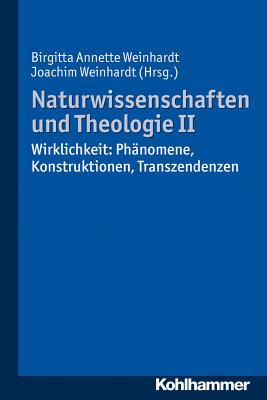 Birgitta Annette Weinhardt
Joachim Weinhardt (Hrsg.)

Naturwissenschaften und Theologie II

Wirklichkeit: Phänomene, Konstruktionen, Transzendenzen

Kohlhammer